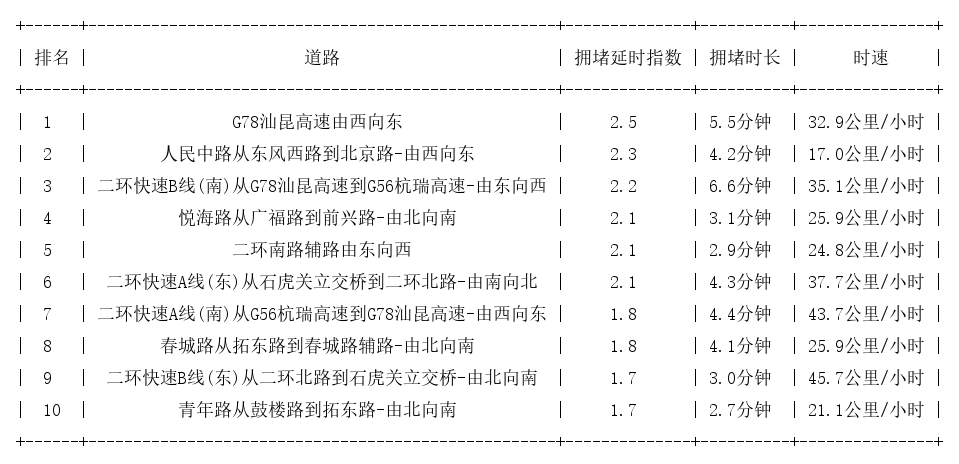 | 排名 | 道路 | 拥堵延时指数 | 拥堵时长 | 时速 |
|---|---|---|---|---|
| 1 | G78汕昆高速由西向东 | 2.5 | 5.5分钟 | 32.9公里/小时 |
| 2 | 人民中路从东风西路到北京路-由西向东 | 2.3 | 4.2分钟 | 17.0公里/小时 |
| 3 | 二环快速B线(南)从G78汕昆高速到G56杭瑞高速-由东向西 | 2.2 | 6.6分钟 | 35.1公里/小时 |
| 4 | 悦海路从广福路到前兴路-由北向南 | 2.1 | 3.1分钟 | 25.9公里/小时 |
| 5 | 二环南路辅路由东向西 | 2.1 | 2.9分钟 | 24.8公里/小时 |
| 6 | 二环快速A线(东)从石虎关立交桥到二环北路-由南向北 | 2.1 | 4.3分钟 | 37.7公里/小时 |
| 7 | 二环快速A线(南)从G56杭瑞高速到G78汕昆高速-由西向东 | 1.8 | 4.4分钟 | 43.7公里/小时 |
| 8 | 春城路从拓东路到春城路辅路-由北向南 | 1.8 | 4.1分钟 | 25.9公里/小时 |
| 9 | 二环快速B线(东)从二环北路到石虎关立交桥-由北向南 | 1.7 | 3.0分钟 | 45.7公里/小时 |
| 10 | 青年路从鼓楼路到拓东路-由北向南 | 1.7 | 2.7分钟 | 21.1公里/小时 |